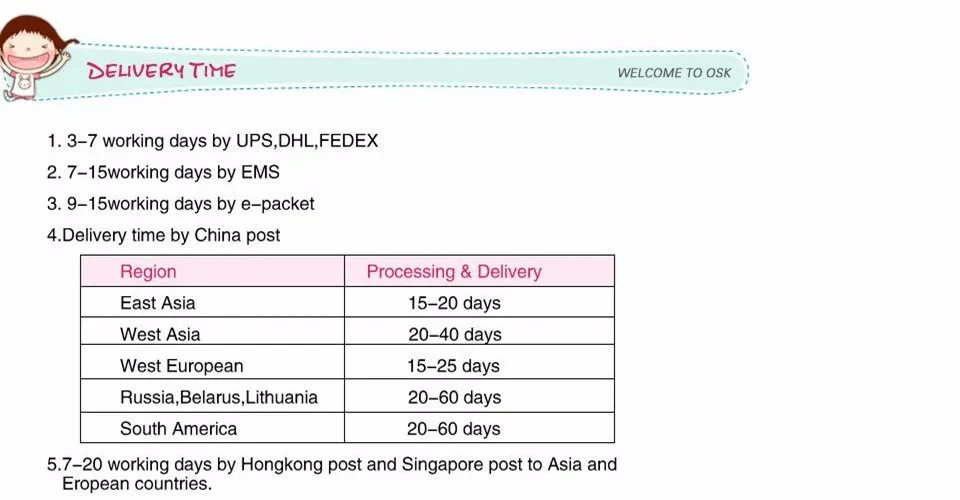 DELIVERY TIME

WELCOME TO OSK

1. 3-7 working days by UPS,DHL,FEDEX
2. 7-15working days by EMS
3. 9-15working days by e-packet
4.Delivery time by China post

| Region | Processing & Delivery |
|---|---|
| East Asia | 15-20 days |
| West Asia | 20-40 days |
| West European | 15-25 days |
| Russia,Belarus,Lithuania | 20-60 days |
| South America | 20-60 days |

5.7-20 working days by Hongkong post and Singapore post to Asia and Eropean countries.